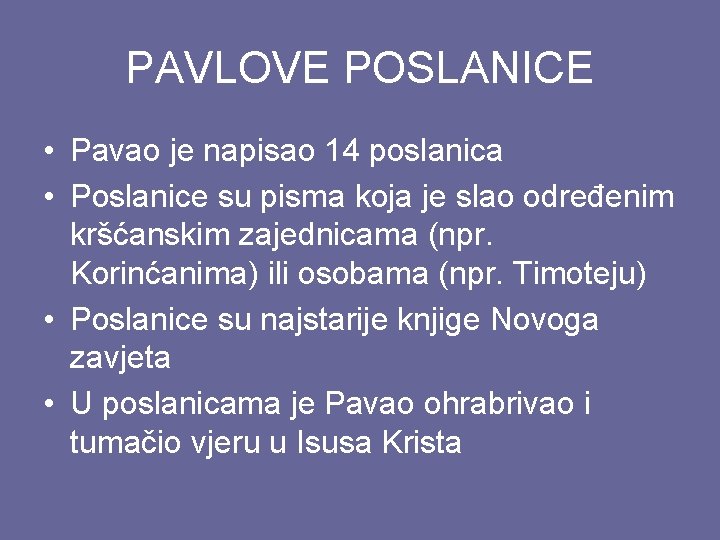 PAVLOVE POSLANICE

• Pavao je napisao 14 poslanica
• Poslanice su pisma koja je slao određenim kršćanskim zajednicama (npr. Korinćanima) ili osobama (npr. Timoteju)
• Poslanice su najstarije knjige Novoga zavjeta
• U poslanicama je Pavao ohrabrivao i tumačio vjeru u Isusa Krista